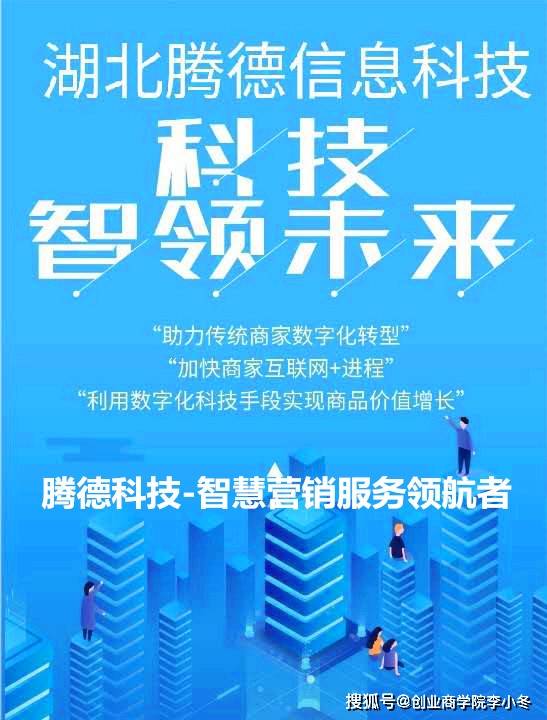 湖北腾德信息科技

科技
智领未来

“助力传统商家数字化转型”
“加快商家互联网+进程”
“利用数字化科技手段实现商品价值增长”

腾德科技-智慧营销服务领航者

搜狐号@创业商学院李小冬